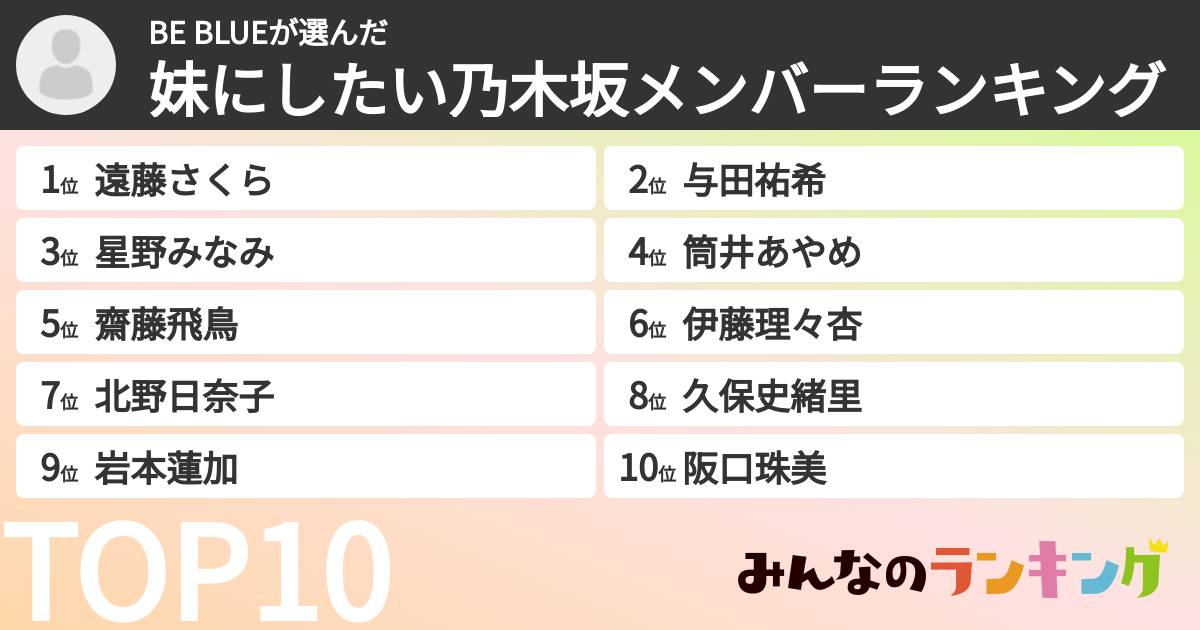 BE BLUEが選んだ
妹にしたい乃木坂メンバーランキング

1位 遠藤さくら
2位 与田祐希
3位 星野みなみ
4位 筒井あやめ
5位 齋藤飛鳥
6位 伊藤理々杏
7位 北野日奈子
8位 久保史緒里
9位 岩本蓮加
10位 阪口珠美

TOP10

みんなのランキング